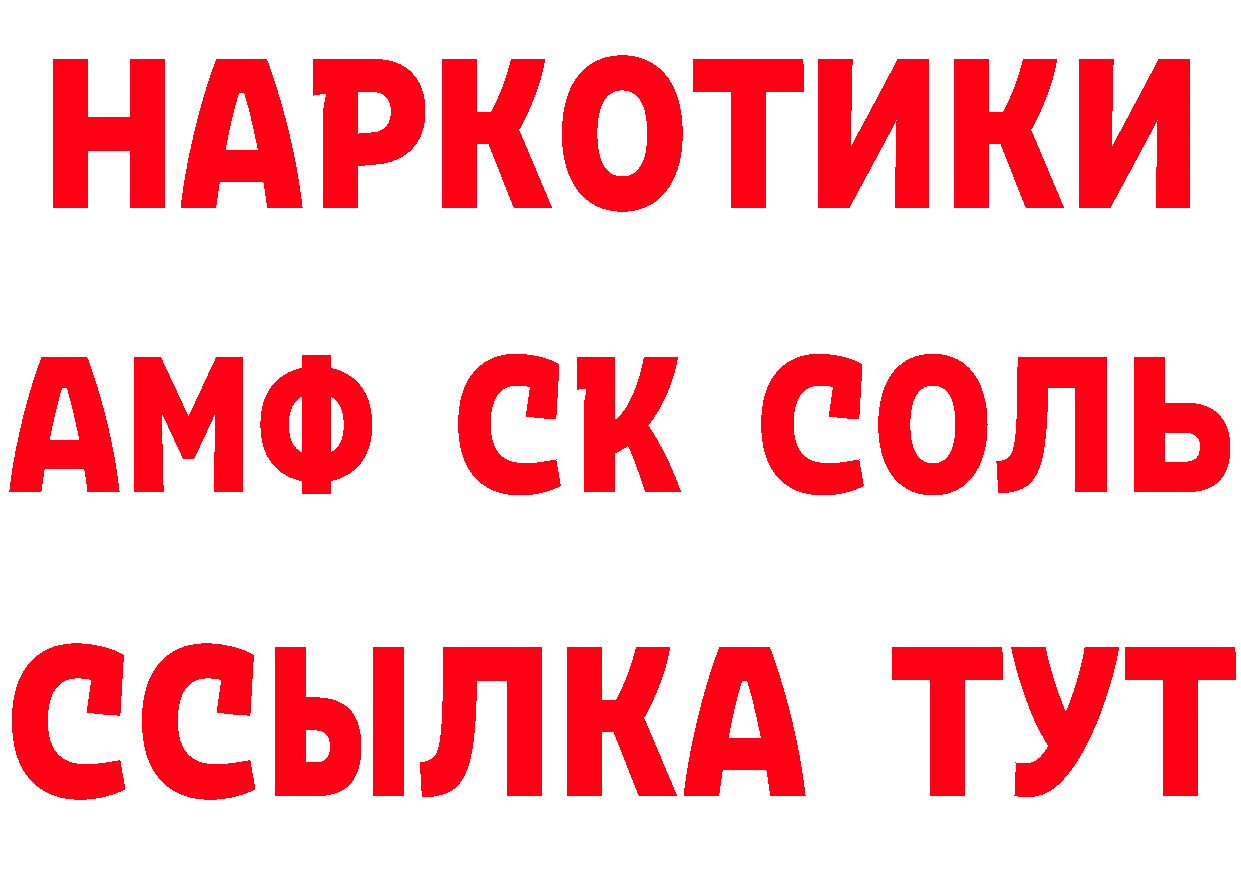 НАРКОТИКИ
АМФ СК СОЛЬ
ССЫЛКА ТУТ